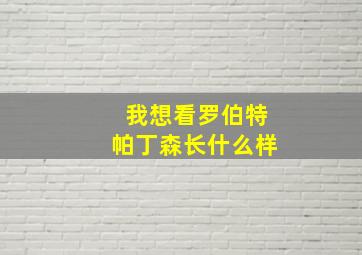 我想看罗伯特
帕丁森长什么样